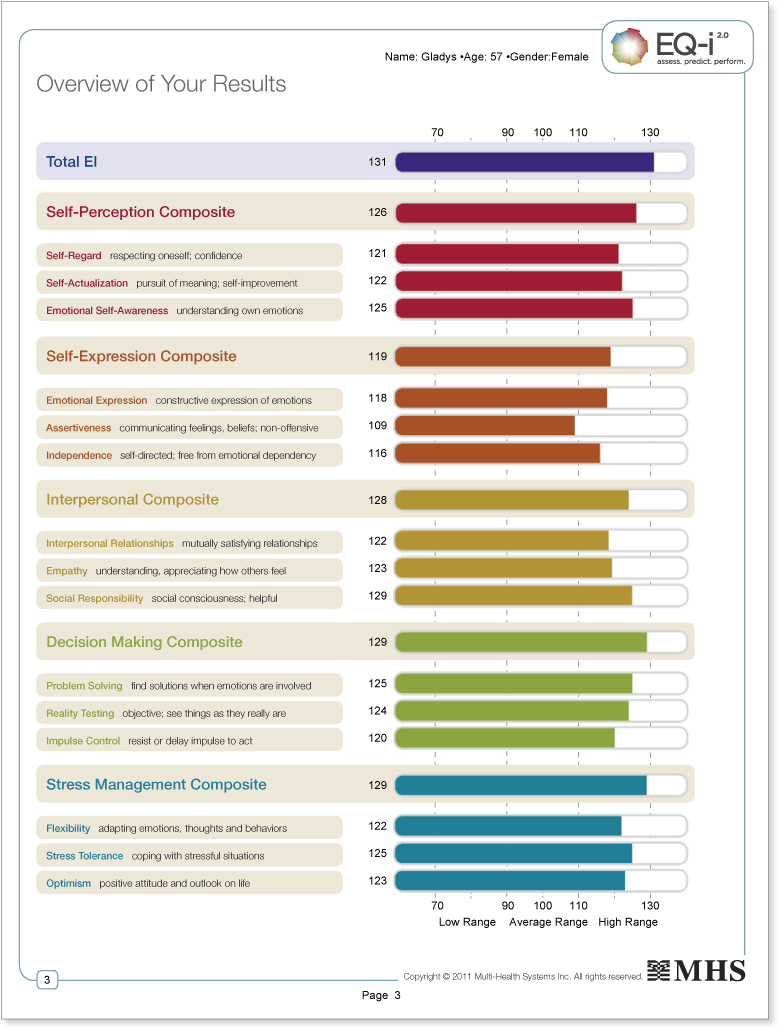 Name: Gladys •Age: 57 •Gender:Female

EQ-i 2.0
assess. predict. perform.

Overview of Your Results

70 90 100 110 130

Total EI 131

Self-Perception Composite 126

Self-Regard respecting oneself; confidence 121

Self-Actualization pursuit of meaning; self-improvement 122

Emotional Self-Awareness understanding own emotions 125

Self-Expression Composite 119

Emotional Expression constructive expression of emotions 118

Assertiveness communicating feelings, beliefs; non-offensive 109

Independence self-directed; free from emotional dependency 116

Interpersonal Composite 128

Interpersonal Relationships mutually satisfying relationships 122

Empathy understanding, appreciating how others feel 123

Social Responsibility social consciousness; helpful 129

Decision Making Composite 129

Problem Solving find solutions when emotions are involved 125

Reality Testing objective; see things as they really are 124

Impulse Control resist or delay impulse to act 120

Stress Management Composite 129

Flexibility adapting emotions, thoughts and behaviors 122

Stress Tolerance coping with stressful situations 125

Optimism positive attitude and outlook on life 123

70 90 100 110 130

Low Range Average Range High Range

3

Copyright © 2011 Multi-Health Systems Inc. All rights reserved.

MHS

Page 3